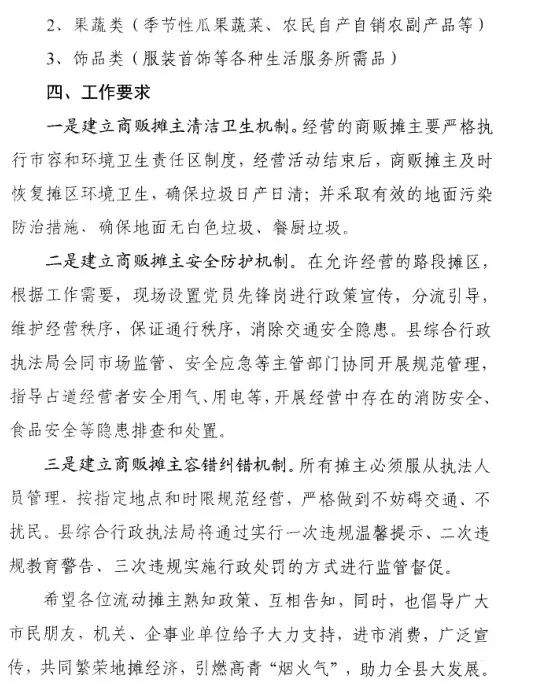 2、果蔬类（季节性瓜果蔬菜、农民自产自销农副产品等）

3、饰品类（服装首饰等各种生活服务所需品）

四、工作要求

一是建立商贩摊主清洁卫生机制。经营的商贩摊主要严格执行市容和环境卫生责任区制度，经营活动结束后，商贩摊主及时恢复摊区环境卫生，确保垃圾日产日清；并采取有效的地面污染防治措施，确保地面无白色垃圾、餐厨垃圾。

二是建立商贩摊主安全防护机制。在允许经营的路段摊区，根据工作需要，现场设置党员先锋岗进行政策宣传，分流引导，维护经营秩序，保证通行秩序，消除交通安全隐患。县综合行政执法局会同市场监管、安全应急等主管部门协同开展规范管理，指导占道经营者安全用气、用电等，开展经营中存在的消防安全、食品安全等隐患排查和处置。

三是建立商贩摊主容错纠错机制。所有摊主必须服从执法人员管理，按指定地点和时限规范经营，严格做到不妨碍交通、不扰民。县综合行政执法局将通过实行一次违规温馨提示、二次违规教育警告、三次违规实施行政处罚的方式进行监管督促。

希望各位流动摊主熟知政策、互相告知，同时，也倡导广大市民朋友、机关、企事业单位给予大力支持，进市消费，广泛宣传，共同繁荣地摊经济，引燃高青“烟火气”，助力全县大发展。